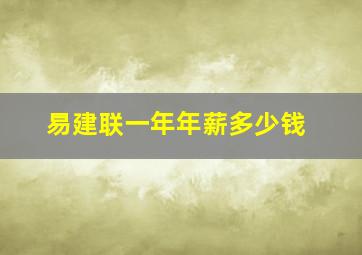 易建联一年年薪多少钱